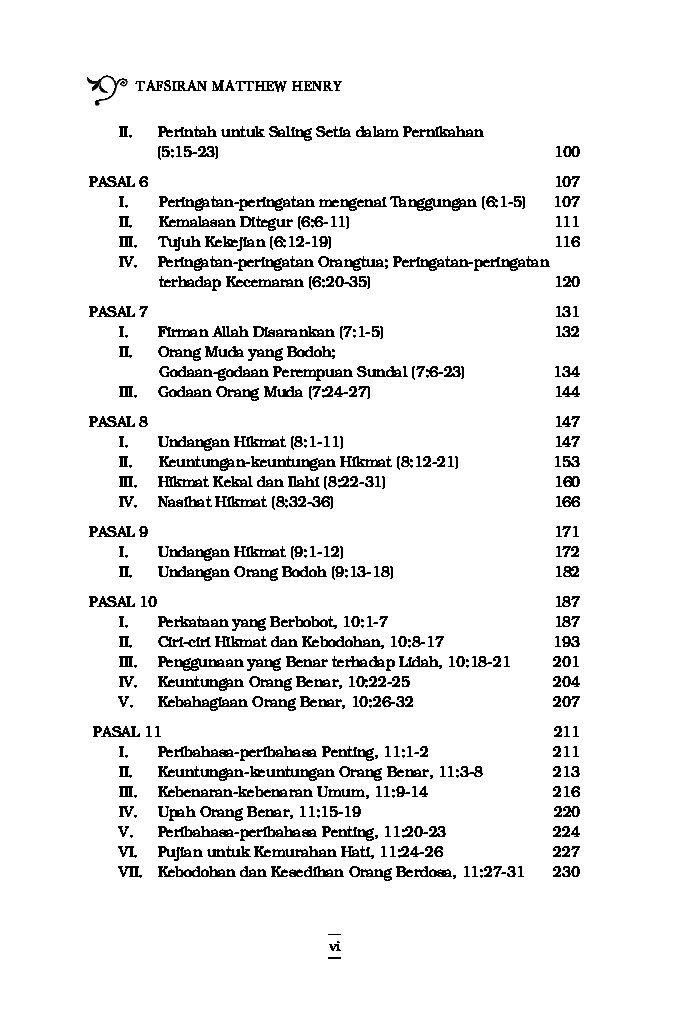 TAFSIRAN MATTHEW HENRY

II. Perintah untuk Saling Setia dalam Pernikahan (5:15-23) 100

PASAL 6 107
I. Peringatan-peringatan mengenai Tanggungan (6:1-5) 107
II. Kemalasan Ditegur (6:6-11) 111
III. Tujuh Kekejian (6:12-19) 116
IV. Peringatan-peringatan Orangtua; Peringatan-peringatan terhadap Kecemaran (6:20-35) 120

PASAL 7 131
I. Firman Allah Disarankan (7:1-5) 132
II. Orang Muda yang Bodoh;
Godaan-godaan Perempuan Sundal (7:6-23) 134
III. Godaan Orang Muda (7:24-27) 144

PASAL 8 147
I. Undangan Hikmat (8:1-11) 147
II. Keuntungan-keuntungan Hikmat (8:12-21) 153
III. Hikmat Kekal dan Ilahi (8:22-31) 160
IV. Nasihat Hikmat (8:32-36) 166

PASAL 9 171
I. Undangan Hikmat (9:1-12) 172
II. Undangan Orang Bodoh (9:13-18) 182

PASAL 10 187
I. Perkataan yang Berbobot, 10:1-7 187
II. Ciri-ciri Hikmat dan Kebodohan, 10:8-17 193
III. Penggunaan yang Benar terhadap Lidah, 10:18-21 201
IV. Keuntungan Orang Benar, 10:22-25 204
V. Kebahagiaan Orang Benar, 10:26-32 207

PASAL 11 211
I. Peribahasa-peribahasa Penting, 11:1-2 211
II. Keuntungan-keuntungan Orang Benar, 11:3-8 213
III. Kebenaran-kebenaran Umum, 11:9-14 216
IV. Upah Orang Benar, 11:15-19 220
V. Peribahasa-peribahasa Penting, 11:20-23 224
VI. Pujian untuk Kemurahan Hati, 11:24-26 227
VII. Kebodohan dan Kesedihan Orang Berdosa, 11:27-31 230

vi